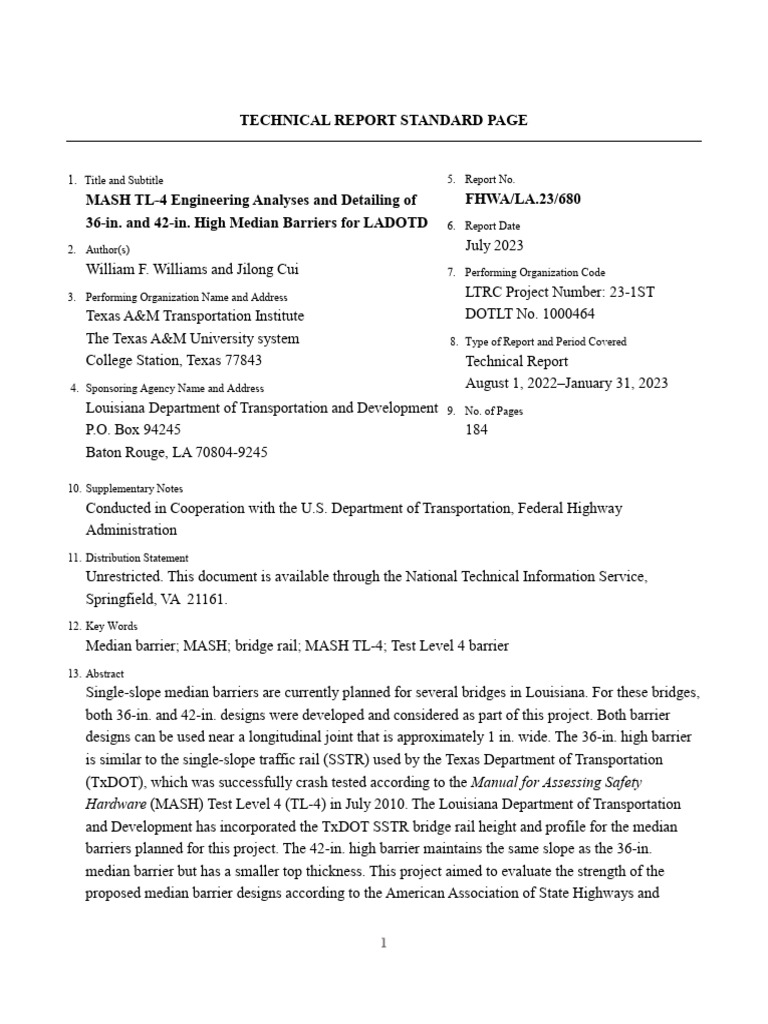 TECHNICAL REPORT STANDARD PAGE

1. Title and Subtitle
MASH TL-4 Engineering Analyses and Detailing of 36-in. and 42-in. High Median Barriers for LADOTD

2. Author(s)
William F. Williams and Jilong Cui

3. Performing Organization Name and Address
Texas A&M Transportation Institute
The Texas A&M University system
College Station, Texas 77843

4. Sponsoring Agency Name and Address
Louisiana Department of Transportation and Development
P.O. Box 94245
Baton Rouge, LA 70804-9245

5. Report No.
FHWA/LA.23/680

6. Report Date
July 2023

7. Performing Organization Code
LTRC Project Number: 23-1ST
DOTLT No. 1000464

8. Type of Report and Period Covered
Technical Report
August 1, 2022–January 31, 2023

9. No. of Pages
184

10. Supplementary Notes
Conducted in Cooperation with the U.S. Department of Transportation, Federal Highway Administration

11. Distribution Statement
Unrestricted. This document is available through the National Technical Information Service, Springfield, VA 21161.

12. Key Words
Median barrier; MASH; bridge rail; MASH TL-4; Test Level 4 barrier

13. Abstract
Single-slope median barriers are currently planned for several bridges in Louisiana. For these bridges, both 36-in. and 42-in. designs were developed and considered as part of this project. Both barrier designs can be used near a longitudinal joint that is approximately 1 in. wide. The 36-in. high barrier is similar to the single-slope traffic rail (SSTR) used by the Texas Department of Transportation (TxDOT), which was successfully crash tested according to the Manual for Assessing Safety Hardware (MASH) Test Level 4 (TL-4) in July 2010. The Louisiana Department of Transportation and Development has incorporated the TxDOT SSTR bridge rail height and profile for the median barriers planned for this project. The 42-in. high barrier maintains the same slope as the 36-in. median barrier but has a smaller top thickness. This project aimed to evaluate the strength of the proposed median barrier designs according to the American Association of State Highways and

1